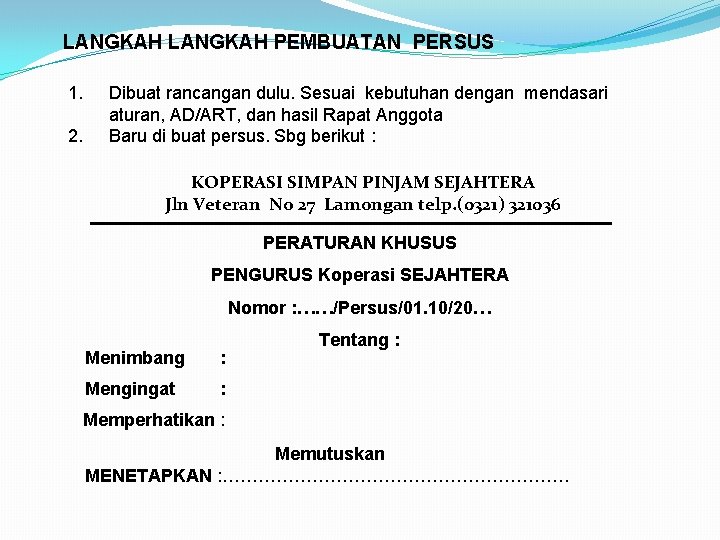 LANGKAH LANGKAH PEMBUATAN PERSUS

1. Dibuat rancangan dulu. Sesuai kebutuhan dengan mendasari aturan, AD/ART, dan hasil Rapat Anggota
2. Baru di buat persus. Sbg berikut :

KOPERASI SIMPAN PINJAM SEJAHTERA
Jln Veteran No 27 Lamongan telp.(0321) 321036

PERATURAN KHUSUS

PENGURUS Koperasi SEJAHTERA

Nomor :……/Persus/01.10/20…

Tentang :

Menimbang :

Mengingat :

Memperhatikan :

Memutuskan

MENETAPKAN :…………………………………………………